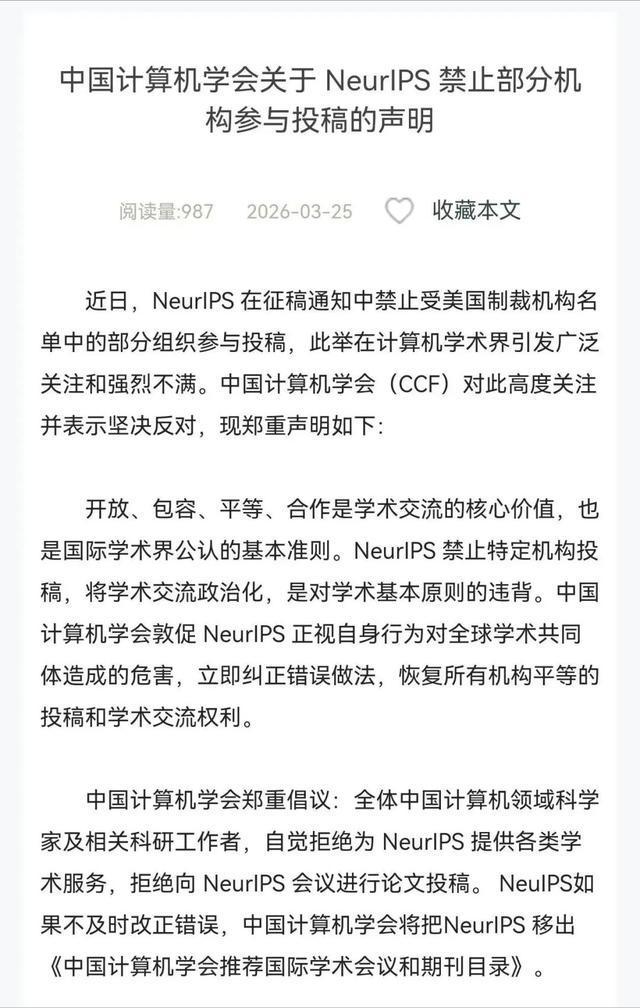 中国计算机学会关于 NeurIPS 禁止部分机构参与投稿的声明

阅读量:987　2026-03-25　收藏本文

近日，NeurIPS 在征稿通知中禁止受美国制裁机构名单中的部分组织参与投稿，此举在计算机学术界引发广泛关注和强烈不满。中国计算机学会（CCF）对此高度关注并表示坚决反对，现郑重声明如下：

开放、包容、平等、合作是学术交流的核心价值，也是国际学术界公认的基本准则。NeurIPS 禁止特定机构投稿，将学术交流政治化，是对学术基本原则的违背。中国计算机学会敦促 NeurIPS 正视自身行为对全球学术共同体造成的危害，立即纠正错误做法，恢复所有机构平等的投稿和学术交流权利。

中国计算机学会郑重倡议：全体中国计算机领域科学家及相关科研工作者，自觉拒绝为 NeurIPS 提供各类学术服务，拒绝向 NeurIPS 会议进行论文投稿。NeuIPS如果不及时改正错误，中国计算机学会将把NeurIPS 移出《中国计算机学会推荐国际学术会议和期刊目录》。